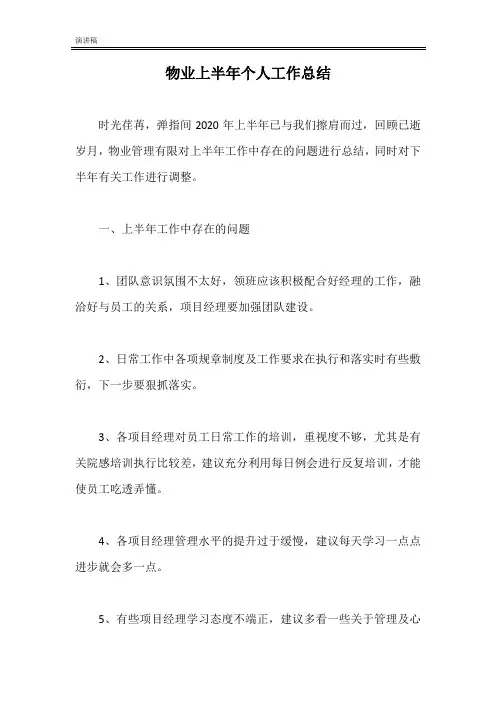 演讲稿

物业上半年个人工作总结

时光荏苒，弹指间 2020 年上半年已与我们擦肩而过，回顾已逝岁月，物业管理有限对上半年工作中存在的问题进行总结，同时对下半年有关工作进行调整。

一、上半年工作中存在的问题

1、团队意识氛围不太好，领班应该积极配合好经理的工作，融洽好与员工的关系，项目经理要加强团队建设。

2、日常工作中各项规章制度及工作要求在执行和落实时有些敷衍，下一步要狠抓落实。

3、各项目经理对员工日常工作的培训，重视度不够，尤其是有关院感培训执行比较差，建议充分利用每日例会进行反复培训，才能使员工吃透弄懂。

4、各项目经理管理水平的提升过于缓慢，建议每天学习一点点进步就会多一点。

5、有些项目经理学习态度不端正，建议多看一些关于管理及心